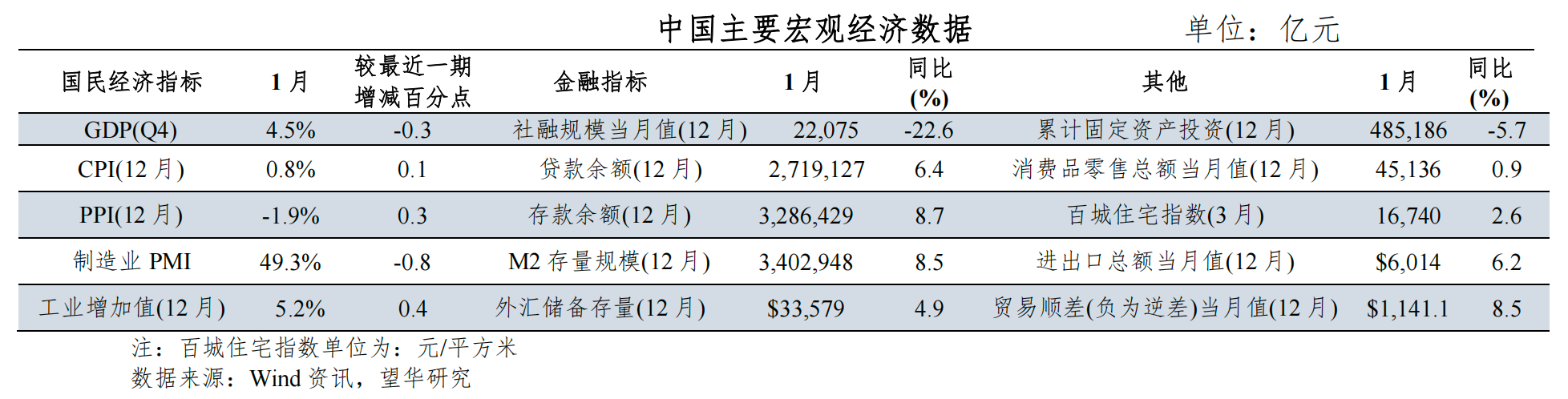 中国主要宏观经济数据 单位：亿元

| 国民经济指标 | 1月 | 较最近一期增减百分点 | 金融指标 | 1月 | 同比(%) | 其他 | 1月 | 同比(%) |
|---|---|---|---|---|---|---|---|---|
| GDP(Q4) | 4.5% | -0.3 | 社融规模当月值(12月) | 22,075 | -22.6 | 累计固定资产投资(12月) | 485,186 | -5.7 |
| CPI(12月) | 0.8% | 0.1 | 贷款余额(12月) | 2,719,127 | 6.4 | 消费品零售总额当月值(12月) | 45,136 | 0.9 |
| PPI(12月) | -1.9% | 0.3 | 存款余额(12月) | 3,286,429 | 8.7 | 百城住宅指数(3月) | 16,740 | 2.6 |
| 制造业PMI | 49.3% | -0.8 | M2存量规模(12月) | 3,402,948 | 8.5 | 进出口总额当月值(12月) | $6,014 | 6.2 |
| 工业增加值(12月) | 5.2% | 0.4 | 外汇储备存量(12月) | $33,579 | 4.9 | 贸易顺差(负为逆差)当月值(12月) | $1,141.1 | 8.5 |

注：百城住宅指数单位为：元/平方米
数据来源：Wind资讯，望华研究